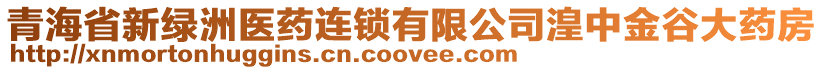 青海省新绿洲医药连锁有限公司湟中金谷大药房
http://xnmortonhuggins.cn.coovee.com